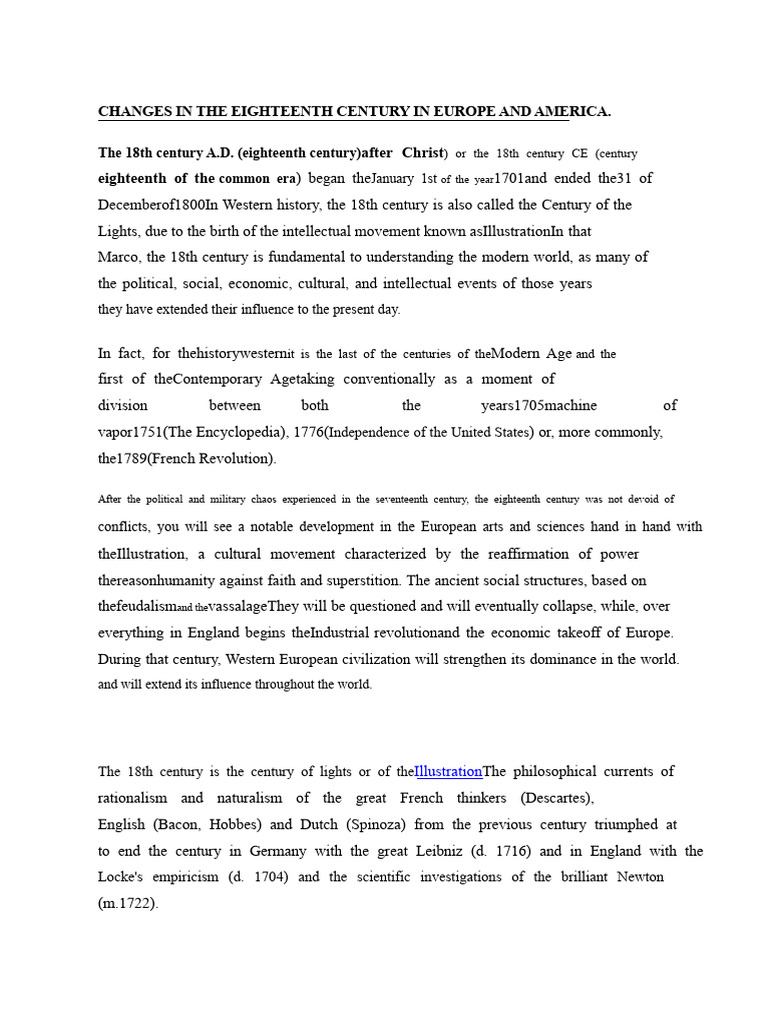 CHANGES IN THE EIGHTEENTH CENTURY IN EUROPE AND AMERICA.

The 18th century A.D. (eighteenth century)after Christ) or the 18th century CE (century eighteenth of the common era) began theJanuary 1st of the year1701and ended the31 of Decemberof1800In Western history, the 18th century is also called the Century of the Lights, due to the birth of the intellectual movement known asIllustrationIn that Marco, the 18th century is fundamental to understanding the modern world, as many of the political, social, economic, cultural, and intellectual events of those years they have extended their influence to the present day.

In fact, for thehistorywesternit is the last of the centuries of theModern Age and the first of theContemporary Agetaking conventionally as a moment of division between both the years1705machine of vapor1751(The Encyclopedia), 1776(Independence of the United States) or, more commonly, the1789(French Revolution).

After the political and military chaos experienced in the seventeenth century, the eighteenth century was not devoid of conflicts, you will see a notable development in the European arts and sciences hand in hand with theIllustration, a cultural movement characterized by the reaffirmation of power thereasonhumanity against faith and superstition. The ancient social structures, based on thefeudalismand thevassalageThey will be questioned and will eventually collapse, while, over everything in England begins theIndustrial revolutionand the economic takeoff of Europe. During that century, Western European civilization will strengthen its dominance in the world. and will extend its influence throughout the world.

The 18th century is the century of lights or of theIllustrationThe philosophical currents of rationalism and naturalism of the great French thinkers (Descartes), English (Bacon, Hobbes) and Dutch (Spinoza) from the previous century triumphed at to end the century in Germany with the great Leibniz (d. 1716) and in England with the Locke's empiricism (d. 1704) and the scientific investigations of the brilliant Newton (m.1722).